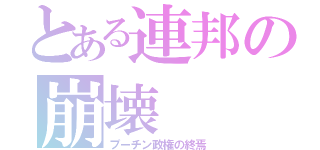 とある連邦の崩壊
プーチン政権の終焉